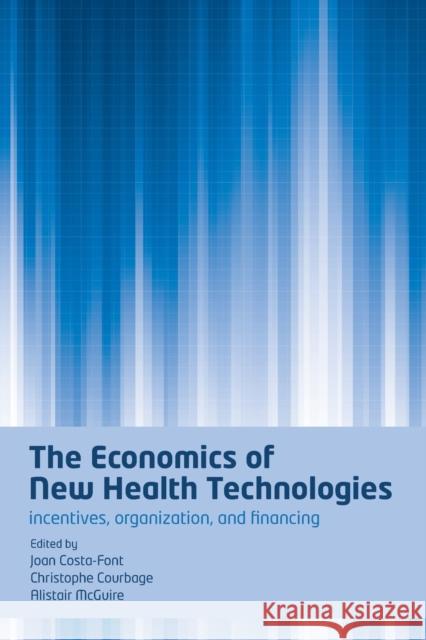 The Economics of
New Health Technologies

incentives, organization, and financing

Edited by
Joan Costa-Font
Christophe Courbage
Alistair McGuire